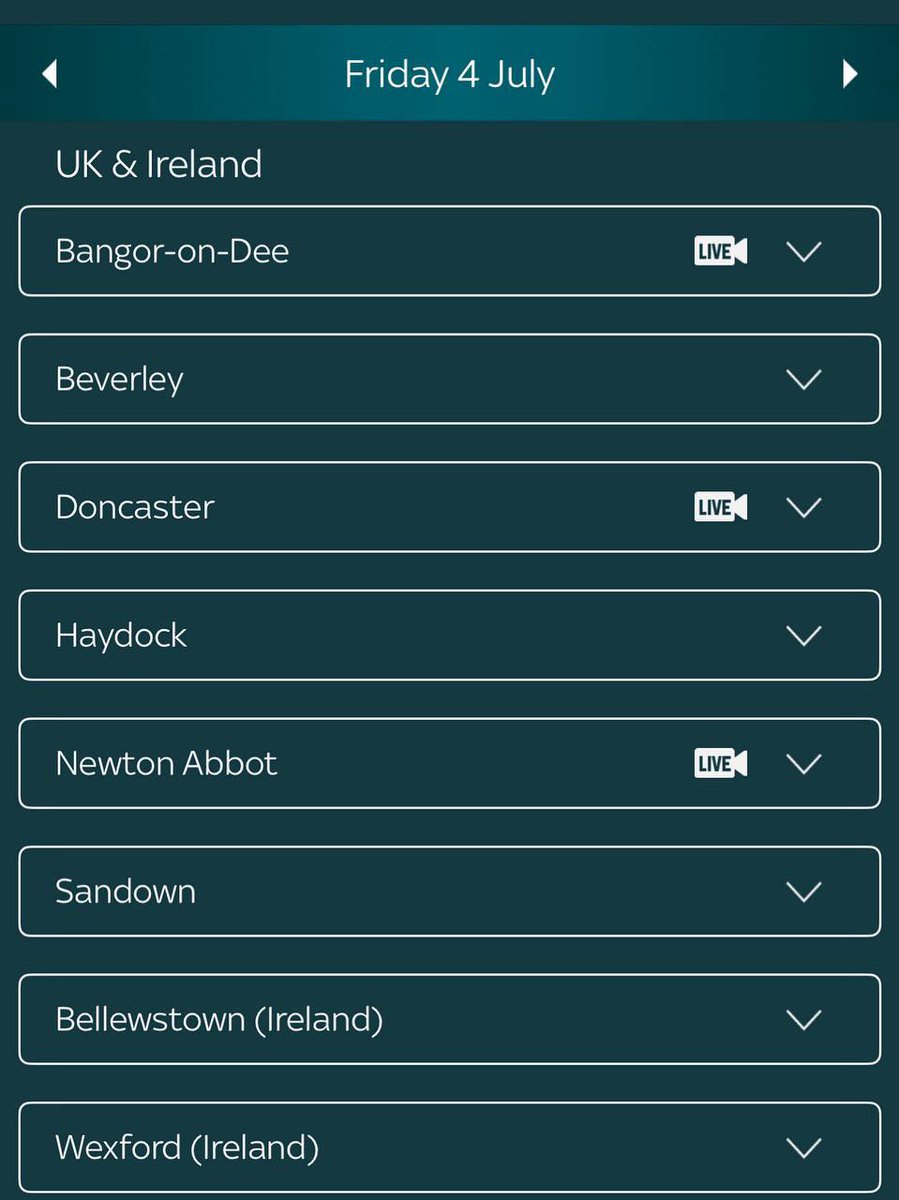 Friday 4 July

UK & Ireland

Bangor-on-Dee LIVE

Beverley

Doncaster LIVE

Haydock

Newton Abbot LIVE

Sandown

Bellewstown (Ireland)

Wexford (Ireland)